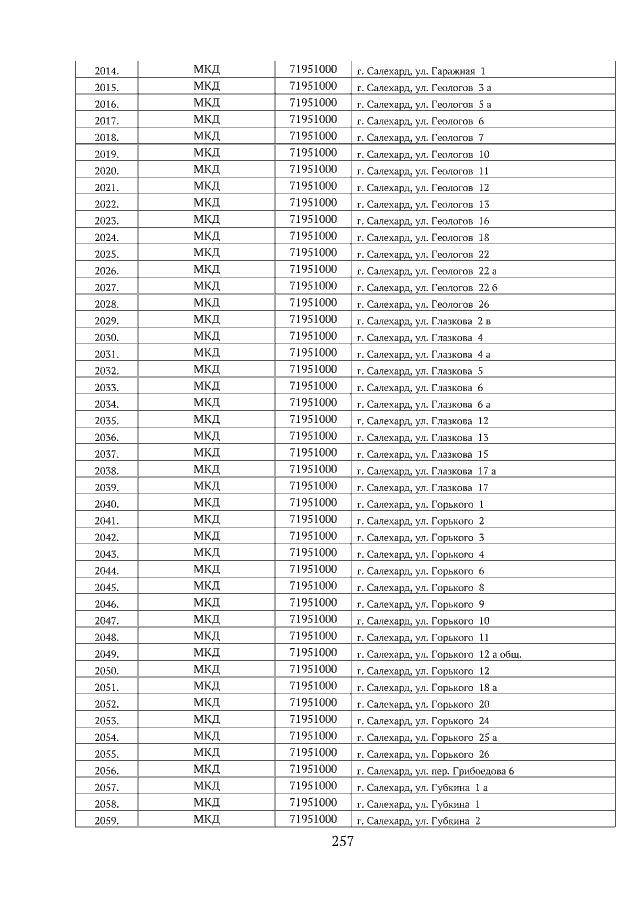 | 2014. | МКД | 71951000 | г. Салехард, ул. Гаражная 1 |
|---|---|---|---|
| 2015. | МКД | 71951000 | г. Салехард, ул. Геологов 3 а |
| 2016. | МКД | 71951000 | г. Салехард, ул. Геологов 5 а |
| 2017. | МКД | 71951000 | г. Салехард, ул. Геологов 6 |
| 2018. | МКД | 71951000 | г. Салехард, ул. Геологов 7 |
| 2019. | МКД | 71951000 | г. Салехард, ул. Геологов 10 |
| 2020. | МКД | 71951000 | г. Салехард, ул. Геологов 11 |
| 2021. | МКД | 71951000 | г. Салехард, ул. Геологов 12 |
| 2022. | МКД | 71951000 | г. Салехард, ул. Геологов 13 |
| 2023. | МКД | 71951000 | г. Салехард, ул. Геологов 16 |
| 2024. | МКД | 71951000 | г. Салехард, ул. Геологов 18 |
| 2025. | МКД | 71951000 | г. Салехард, ул. Геологов 22 |
| 2026. | МКД | 71951000 | г. Салехард, ул. Геологов 22 а |
| 2027. | МКД | 71951000 | г. Салехард, ул. Геологов 22 б |
| 2028. | МКД | 71951000 | г. Салехард, ул. Геологов 26 |
| 2029. | МКД | 71951000 | г. Салехард, ул. Глазкова 2 в |
| 2030. | МКД | 71951000 | г. Салехард, ул. Глазкова 4 |
| 2031. | МКД | 71951000 | г. Салехард, ул. Глазкова 4 а |
| 2032. | МКД | 71951000 | г. Салехард, ул. Глазкова 5 |
| 2033. | МКД | 71951000 | г. Салехард, ул. Глазкова 6 |
| 2034. | МКД | 71951000 | г. Салехард, ул. Глазкова 6 а |
| 2035. | МКД | 71951000 | г. Салехард, ул. Глазкова 12 |
| 2036. | МКД | 71951000 | г. Салехард, ул. Глазкова 13 |
| 2037. | МКД | 71951000 | г. Салехард, ул. Глазкова 15 |
| 2038. | МКД | 71951000 | г. Салехард, ул. Глазкова 17 а |
| 2039. | МКД | 71951000 | г. Салехард, ул. Глазкова 17 |
| 2040. | МКД | 71951000 | г. Салехард, ул. Горького 1 |
| 2041. | МКД | 71951000 | г. Салехард, ул. Горького 2 |
| 2042. | МКД | 71951000 | г. Салехард, ул. Горького 3 |
| 2043. | МКД | 71951000 | г. Салехард, ул. Горького 4 |
| 2044. | МКД | 71951000 | г. Салехард, ул. Горького 6 |
| 2045. | МКД | 71951000 | г. Салехард, ул. Горького 8 |
| 2046. | МКД | 71951000 | г. Салехард, ул. Горького 9 |
| 2047. | МКД | 71951000 | г. Салехард, ул. Горького 10 |
| 2048. | МКД | 71951000 | г. Салехард, ул. Горького 11 |
| 2049. | МКД | 71951000 | г. Салехард, ул. Горького 12 а общ. |
| 2050. | МКД | 71951000 | г. Салехард, ул. Горького 12 |
| 2051. | МКД | 71951000 | г. Салехард, ул. Горького 18 а |
| 2052. | МКД | 71951000 | г. Салехард, ул. Горького 20 |
| 2053. | МКД | 71951000 | г. Салехард, ул. Горького 24 |
| 2054. | МКД | 71951000 | г. Салехард, ул. Горького 25 а |
| 2055. | МКД | 71951000 | г. Салехард, ул. Горького 26 |
| 2056. | МКД | 71951000 | г. Салехард, ул. пер. Грибоедова 6 |
| 2057. | МКД | 71951000 | г. Салехард, ул. Губкина 1 а |
| 2058. | МКД | 71951000 | г. Салехард, ул. Губкина 1 |
| 2059. | МКД | 71951000 | г. Салехард, ул. Губкина 2 |

257